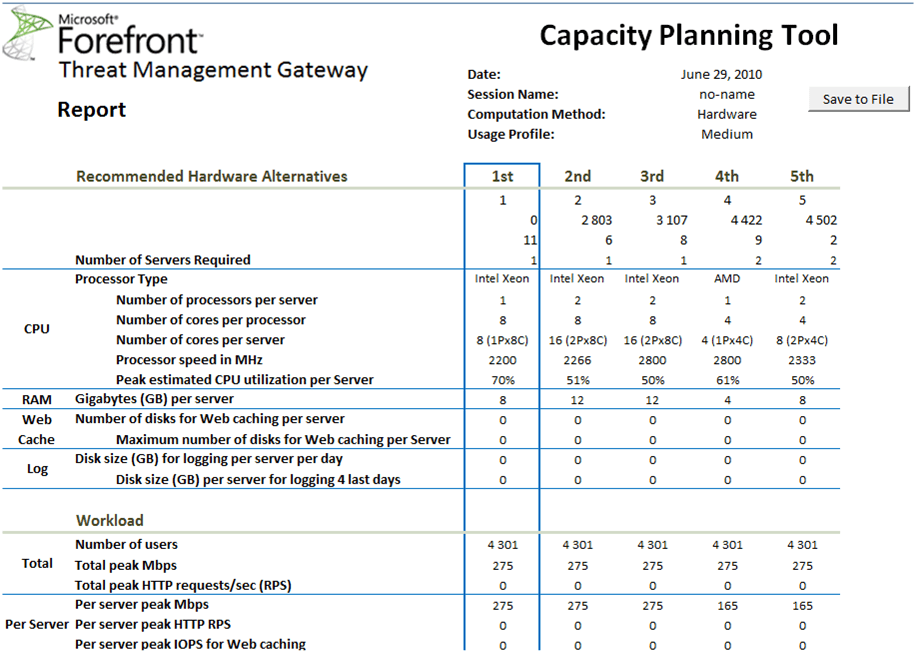 Microsoft® Forefront™ Threat Management Gateway

Capacity Planning Tool

Report

Date: June 29, 2010
Session Name: no-name
Computation Method: Hardware
Usage Profile: Medium

Save to File

| | Recommended Hardware Alternatives | 1st | 2nd | 3rd | 4th | 5th |
|---|---|---|---|---|---|---|
| | | 1 | 2 | 3 | 4 | 5 |
| | | 0 | 2 803 | 3 107 | 4 422 | 4 502 |
| | | 11 | 6 | 8 | 9 | 2 |
| | Number of Servers Required | 1 | 1 | 1 | 2 | 2 |
| CPU | Processor Type | Intel Xeon | Intel Xeon | Intel Xeon | AMD | Intel Xeon |
| | Number of processors per server | 1 | 2 | 2 | 1 | 2 |
| | Number of cores per processor | 8 | 8 | 8 | 4 | 4 |
| | Number of cores per server | 8 (1Px8C) | 16 (2Px8C) | 16 (2Px8C) | 4 (1Px4C) | 8 (2Px4C) |
| | Processor speed in MHz | 2200 | 2266 | 2800 | 2800 | 2333 |
| | Peak estimated CPU utilization per Server | 70% | 51% | 50% | 61% | 50% |
| RAM | Gigabytes (GB) per server | 8 | 12 | 12 | 4 | 8 |
| Web Cache | Number of disks for Web caching per server | 0 | 0 | 0 | 0 | 0 |
| | Maximum number of disks for Web caching per Server | 0 | 0 | 0 | 0 | 0 |
| Log | Disk size (GB) for logging per server per day | 0 | 0 | 0 | 0 | 0 |
| | Disk size (GB) per server for logging 4 last days | 0 | 0 | 0 | 0 | 0 |
| | Workload | | | | | |
| Total | Number of users | 4 301 | 4 301 | 4 301 | 4 301 | 4 301 |
| | Total peak Mbps | 275 | 275 | 275 | 275 | 275 |
| | Total peak HTTP requests/sec (RPS) | 0 | 0 | 0 | 0 | 0 |
| Per Server | Per server peak Mbps | 275 | 275 | 275 | 165 | 165 |
| | Per server peak HTTP RPS | 0 | 0 | 0 | 0 | 0 |
| | Per server peak IOPS for Web caching | 0 | 0 | 0 | 0 | 0 |